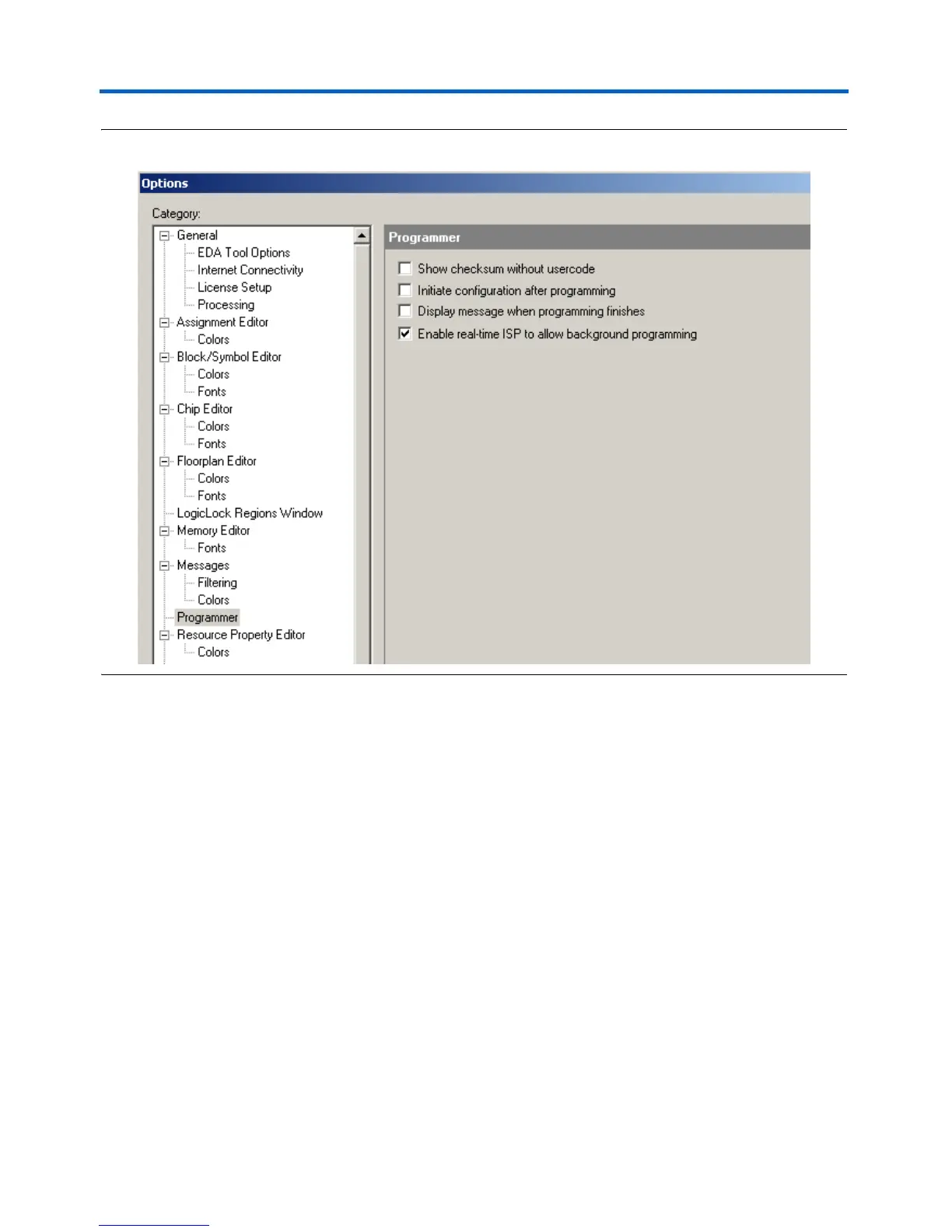 Options

Category:

General
EDA Tool Options
Internet Connectivity
License Setup
Processing
Assignment Editor
Colors
Block/Symbol Editor
Colors
Fonts
Chip Editor
Colors
Fonts
Floorplan Editor
Colors
Fonts
LogicLock Regions Window
Memory Editor
Fonts
Messages
Filtering
Colors
Programmer
Resource Property Editor
Colors

Programmer

☐ Show checksum without usercode
☐ Initiate configuration after programming
☐ Display message when programming finishes
☑ Enable real-time ISP to allow background programming